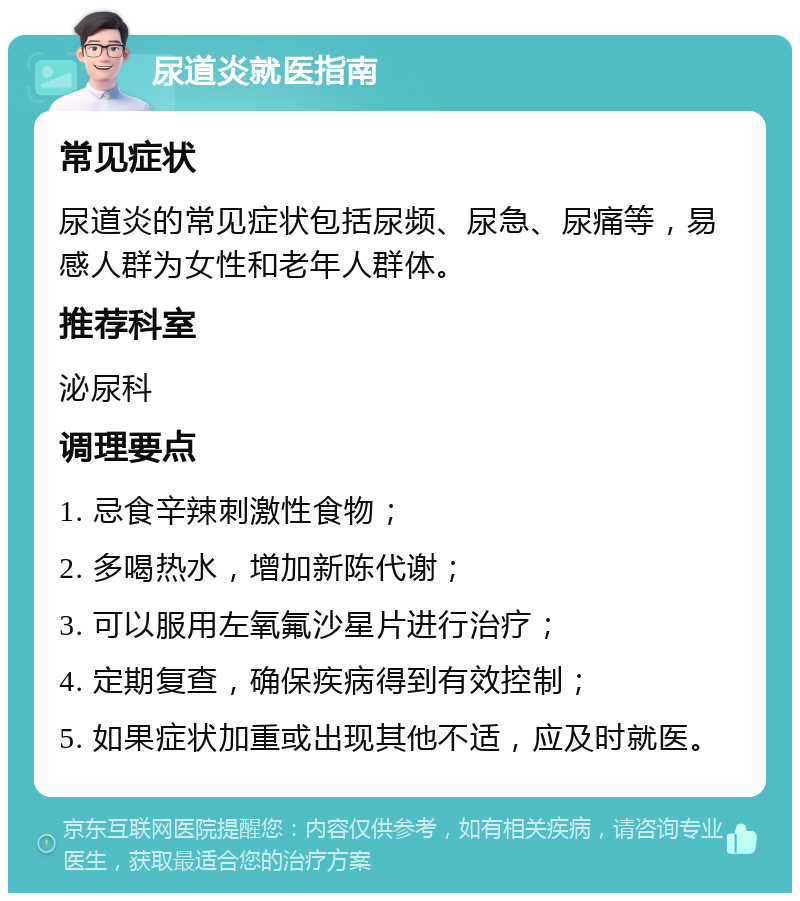 尿道炎就医指南

常见症状

尿道炎的常见症状包括尿频、尿急、尿痛等，易感人群为女性和老年人群体。

推荐科室

泌尿科

调理要点

1. 忌食辛辣刺激性食物；

2. 多喝热水，增加新陈代谢；

3. 可以服用左氧氟沙星片进行治疗；

4. 定期复查，确保疾病得到有效控制；

5. 如果症状加重或出现其他不适，应及时就医。

京东互联网医院提醒您：内容仅供参考，如有相关疾病，请咨询专业医生，获取最适合您的治疗方案